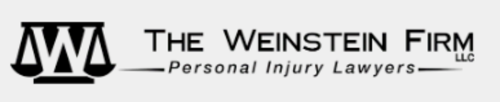 W

THE WEINSTEIN FIRM LLC
Personal Injury Lawyers